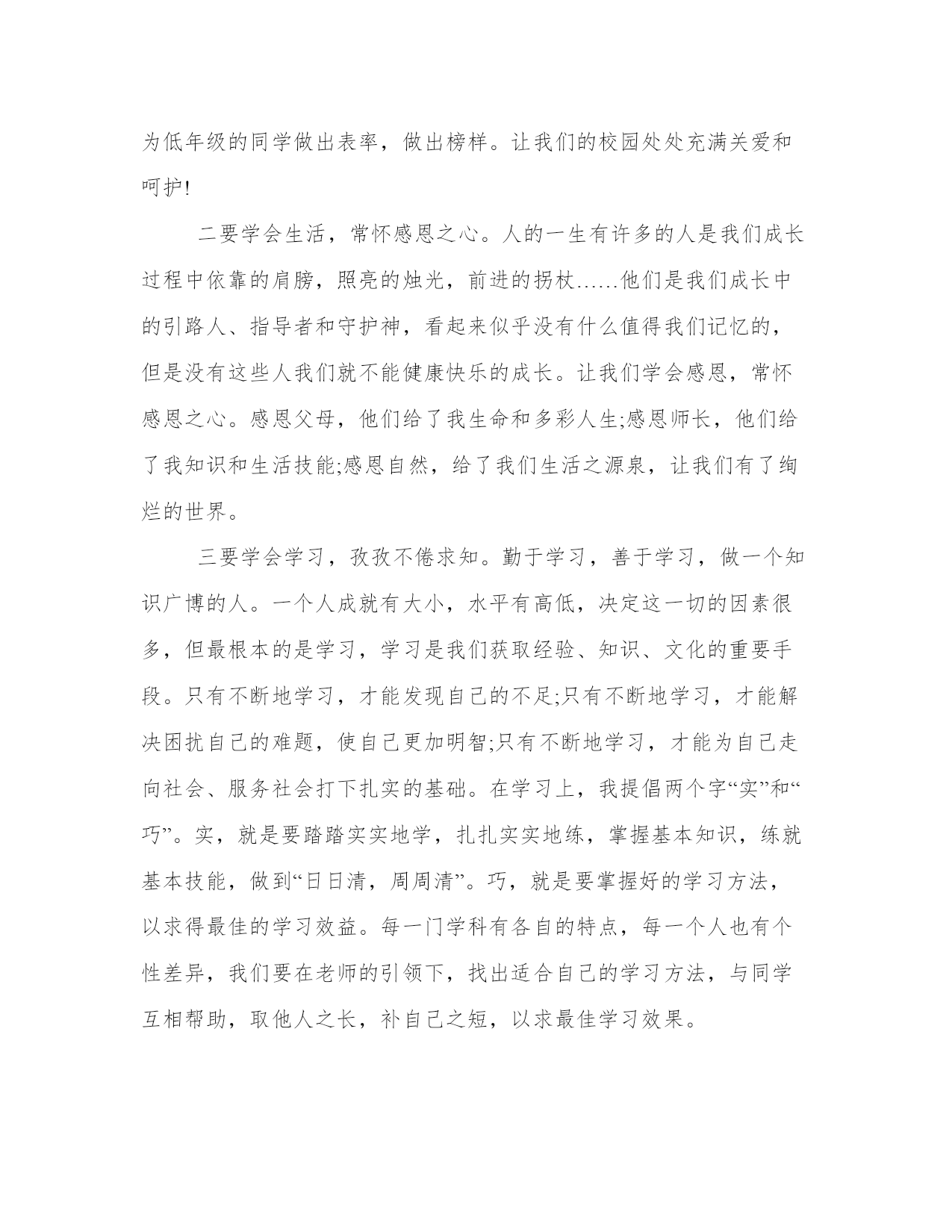 为低年级的同学做出表率，做出榜样。让我们的校园处处充满关爱和呵护!

二要学会生活，常怀感恩之心。人的一生有许多的人是我们成长过程中依靠的肩膀，照亮的烛光，前进的拐杖……他们是我们成长中的引路人、指导者和守护神，看起来似乎没有什么值得我们记忆的，但是没有这些人我们就不能健康快乐的成长。让我们学会感恩，常怀感恩之心。感恩父母，他们给了我生命和多彩人生;感恩师长，他们给了我知识和生活技能;感恩自然，给了我们生活之源泉，让我们有了绚烂的世界。

三要学会学习，孜孜不倦求知。勤于学习，善于学习，做一个知识广博的人。一个人成就有大小，水平有高低，决定这一切的因素很多，但最根本的是学习，学习是我们获取经验、知识、文化的重要手段。只有不断地学习，才能发现自己的不足;只有不断地学习，才能解决困扰自己的难题，使自己更加明智;只有不断地学习，才能为自己走向社会、服务社会打下扎实的基础。在学习上，我提倡两个字“实”和“巧”。实，就是要踏踏实实地学，扎扎实实地练，掌握基本知识，练就基本技能，做到“日日清，周周清”。巧，就是要掌握好的学习方法，以求得最佳的学习效益。每一门学科有各自的特点，每一个人也有个性差异，我们要在老师的引领下，找出适合自己的学习方法，与同学互相帮助，取他人之长，补自己之短，以求最佳学习效果。